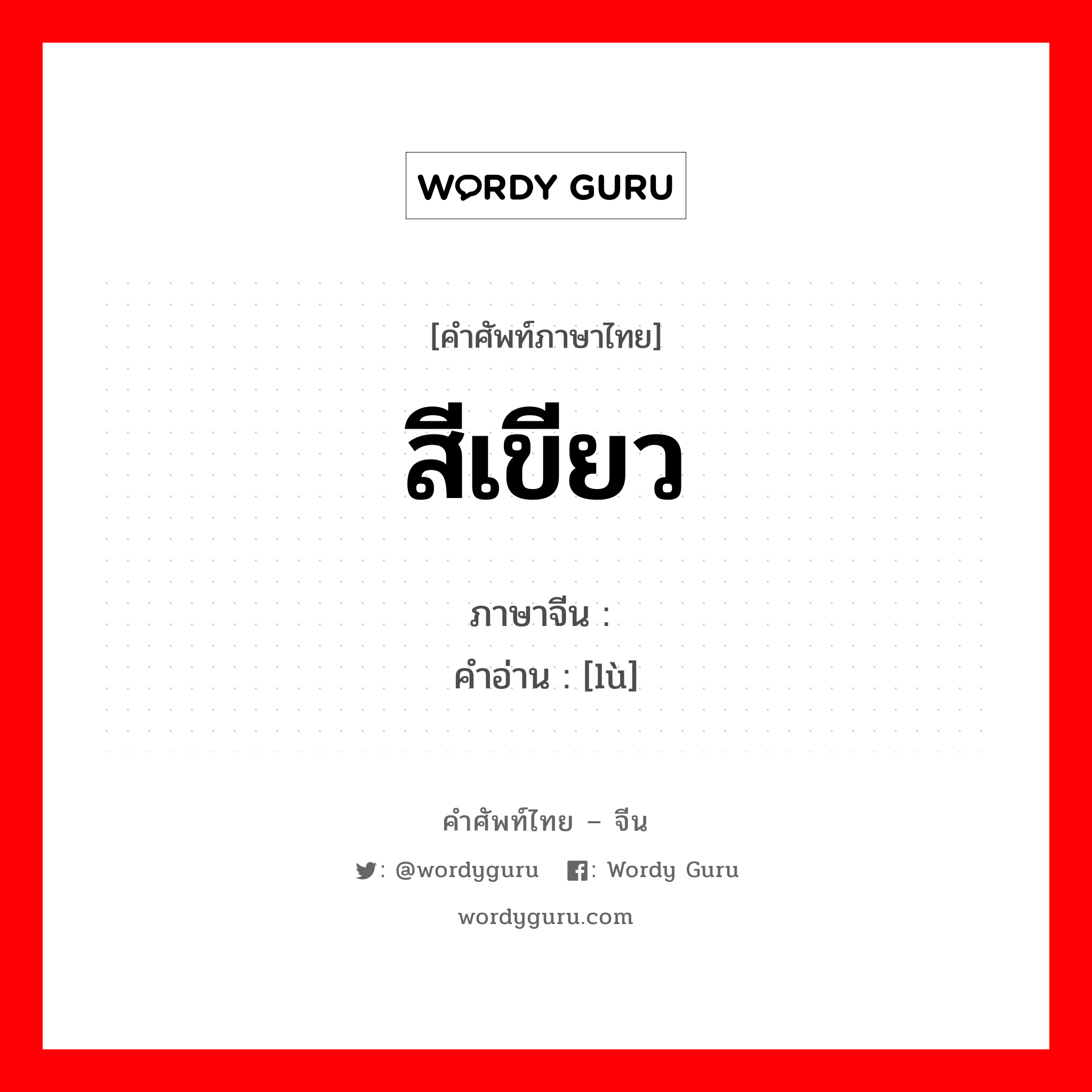 WORDY GURU

[คำศัพท์ภาษาไทย]

สีเขียว

ภาษาจีน :

คำอ่าน : [lù]

คำศัพท์ไทย – จีน

: @wordyguru : Wordy Guru

wordyguru.com